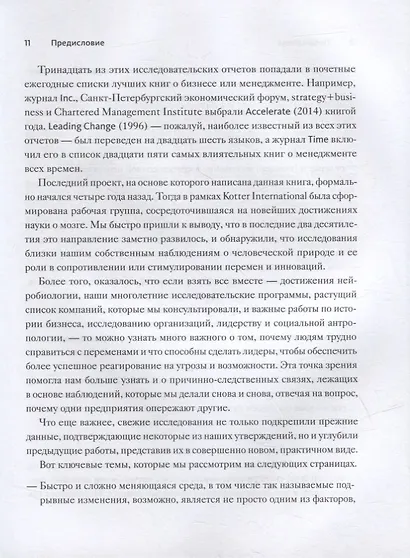 11 Предисловие

Тринадцать из этих исследовательских отчетов попадали в почетные ежегодные списки лучших книг о бизнесе или менеджменте. Например, журнал Inc., Санкт-Петербургский экономический форум, strategy+business и Chartered Management Institute выбрали Accelerate (2014) книгой года. Leading Change (1996) — пожалуй, наиболее известный из всех этих отчетов — был переведен на двадцать шесть языков, а журнал Time включил его в список двадцати пяти самых влиятельных книг о менеджменте всех времен.

Последний проект, на основе которого написана данная книга, формально начался четыре года назад. Тогда в рамках Kotter International была сформирована рабочая группа, сосредоточившаяся на новейших достижениях науки о мозге. Мы быстро пришли к выводу, что в последние два десятилетия это направление заметно развилось, и обнаружили, что исследования близки нашим собственным наблюдениям о человеческой природе и ее роли в сопротивлении или стимулировании перемен и инноваций.

Более того, оказалось, что если взять все вместе — достижения нейробиологии, наши многолетние исследовательские программы, растущий список компаний, которые мы консультировали, и важные работы по истории бизнеса, исследованию организаций, лидерству и социальной антропологии, — то можно узнать много важного о том, почему людям трудно справиться с переменами и что способны сделать лидеры, чтобы обеспечить более успешное реагирование на угрозы и возможности. Эта точка зрения помогла нам больше узнать и о причинно-следственных связях, лежащих в основе наблюдений, которые мы делали снова и снова, отвечая на вопрос, почему одни предприятия опережают другие.

Что еще важнее, свежие исследования не только подкрепили прежние данные, подтверждающие некоторые из наших утверждений, но и углубили предыдущие работы, представив их в совершенно новом, практичном виде.

Вот ключевые темы, которые мы рассмотрим на следующих страницах.

— Быстро и сложно меняющаяся среда, в том числе так называемые подрывные изменения, возможно, является не просто одним из факторов,